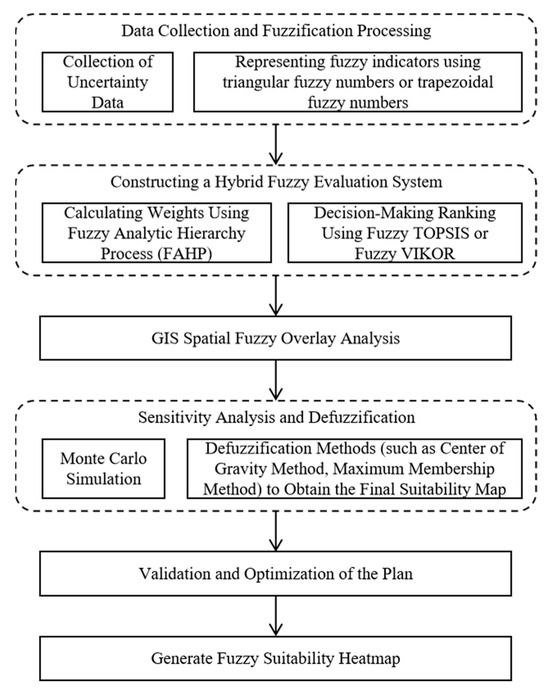 Data Collection and Fuzzification Processing

Collection of Uncertainty Data

Representing fuzzy indicators using triangular fuzzy numbers or trapezoidal fuzzy numbers

Constructing a Hybrid Fuzzy Evaluation System

Calculating Weights Using Fuzzy Analytic Hierarchy Process (FAHP)

Decision-Making Ranking Using Fuzzy TOPSIS or Fuzzy VIKOR

GIS Spatial Fuzzy Overlay Analysis

Sensitivity Analysis and Defuzzification

Monte Carlo Simulation

Defuzzification Methods (such as Center of Gravity Method, Maximum Membership Method) to Obtain the Final Suitability Map

Validation and Optimization of the Plan

Generate Fuzzy Suitability Heatmap